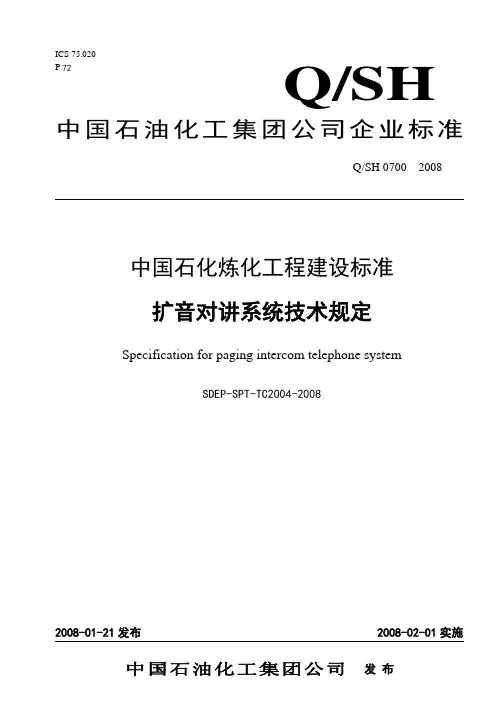 ICS 75.020
P 72

Q/SH

中国石油化工集团公司企业标准

Q/SH 0700 2008

中国石化炼化工程建设标准

扩音对讲系统技术规定

Specification for paging intercom telephone system

SDEP-SPT-TC2004-2008

2008-01-21发布 2008-02-01实施

中国石油化工集团公司 发布